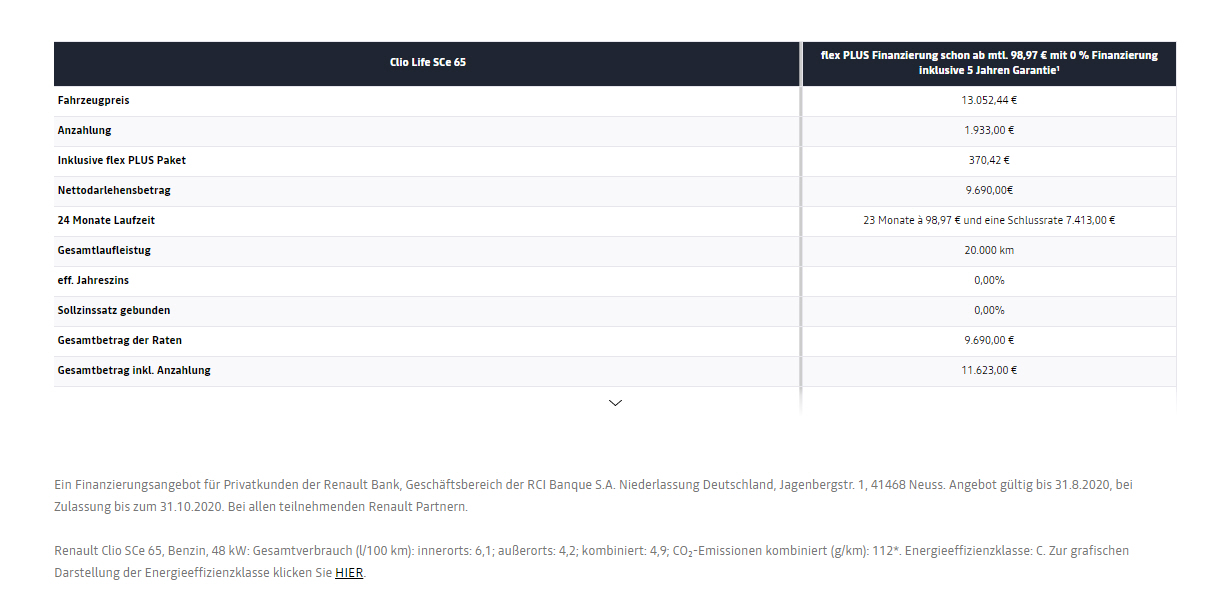 | Clio Life SCe 65 | flex PLUS Finanzierung schon ab mtl. 98,97 € mit 0 % Finanzierung inklusive 5 Jahren Garantie¹ |
|---|---|
| Fahrzeugpreis | 13.052,44 € |
| Anzahlung | 1.933,00 € |
| Inklusive flex PLUS Paket | 370,42 € |
| Nettodarlehensbetrag | 9.690,00€ |
| 24 Monate Laufzeit | 23 Monate à 98,97 € und eine Schlussrate 7.413,00 € |
| Gesamtlaufleistug | 20.000 km |
| eff. Jahreszins | 0,00% |
| Sollzinssatz gebunden | 0,00% |
| Gesamtbetrag der Raten | 9.690,00 € |
| Gesamtbetrag inkl. Anzahlung | 11.623,00 € |

Ein Finanzierungsangebot für Privatkunden der Renault Bank, Geschäftsbereich der RCI Banque S.A. Niederlassung Deutschland, Jagenbergstr. 1, 41468 Neuss. Angebot gültig bis 31.8.2020, bei Zulassung bis zum 31.10.2020. Bei allen teilnehmenden Renault Partnern.

Renault Clio SCe 65, Benzin, 48 kW: Gesamtverbrauch (l/100 km): innerorts: 6,1; außerorts: 4,2; kombiniert: 4,9; $CO_2$-Emissionen kombiniert (g/km): 112*. Energieeffizienzklasse: C. Zur grafischen Darstellung der Energieeffizienzklasse klicken Sie HIER.